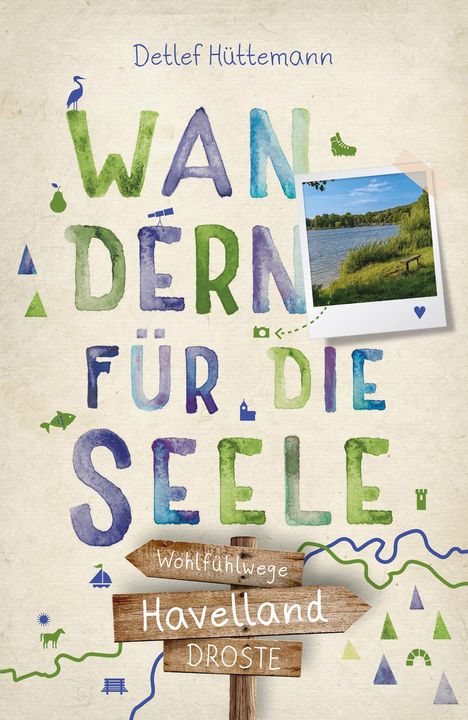 Detlef Hüttemann

WANDERN FÜR DIE SEELE

Wohlfühlwege

Havelland

DROSTE